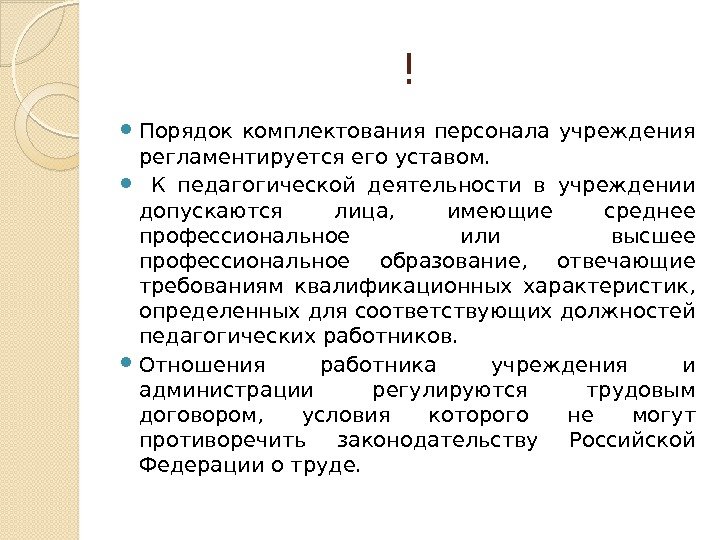 !

Порядок комплектования персонала учреждения регламентируется его уставом.

К педагогической деятельности в учреждении допускаются лица, имеющие среднее профессиональное или высшее профессиональное образование, отвечающие требованиям квалификационных характеристик, определенных для соответствующих должностей педагогических работников.

Отношения работника учреждения и администрации регулируются трудовым договором, условия которого не могут противоречить законодательству Российской Федерации о труде.